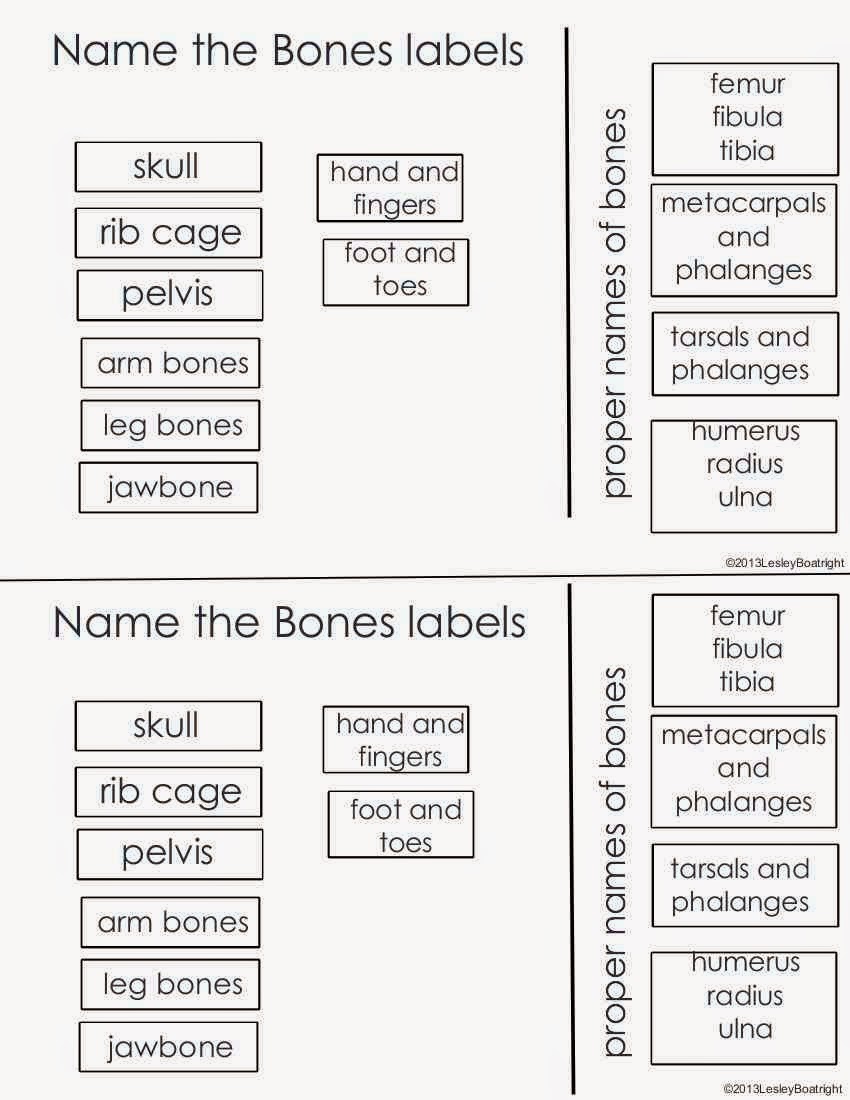 Name the Bones labels

skull

rib cage

pelvis

arm bones

leg bones

jawbone

hand and fingers

foot and toes

proper names of bones

femur fibula tibia

metacarpals and phalanges

tarsals and phalanges

humerus radius ulna

©2013LesleyBoatright

Name the Bones labels

skull

rib cage

pelvis

arm bones

leg bones

jawbone

hand and fingers

foot and toes

proper names of bones

femur fibula tibia

metacarpals and phalanges

tarsals and phalanges

humerus radius ulna

©2013LesleyBoatright